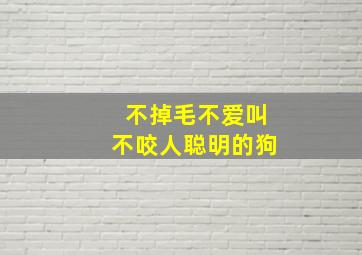 不掉毛不爱叫
不咬人聪明的狗